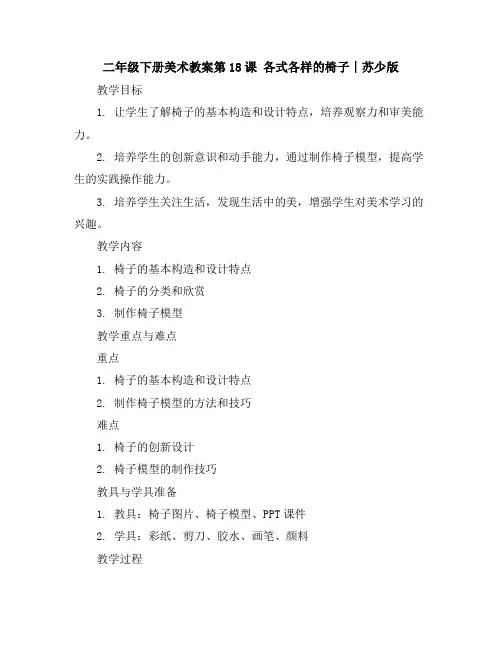 二年级下册美术教案第18课 各式各样的椅子｜苏少版

教学目标

1. 让学生了解椅子的基本构造和设计特点，培养观察力和审美能力。

2. 培养学生的创新意识和动手能力，通过制作椅子模型，提高学生的实践操作能力。

3. 培养学生关注生活，发现生活中的美，增强学生对美术学习的兴趣。

教学内容

1. 椅子的基本构造和设计特点

2. 椅子的分类和欣赏

3. 制作椅子模型

教学重点与难点

重点

1. 椅子的基本构造和设计特点

2. 制作椅子模型的方法和技巧

难点

1. 椅子的创新设计

2. 椅子模型的制作技巧

教具与学具准备

1. 教具：椅子图片、椅子模型、PPT课件

2. 学具：彩纸、剪刀、胶水、画笔、颜料

教学过程